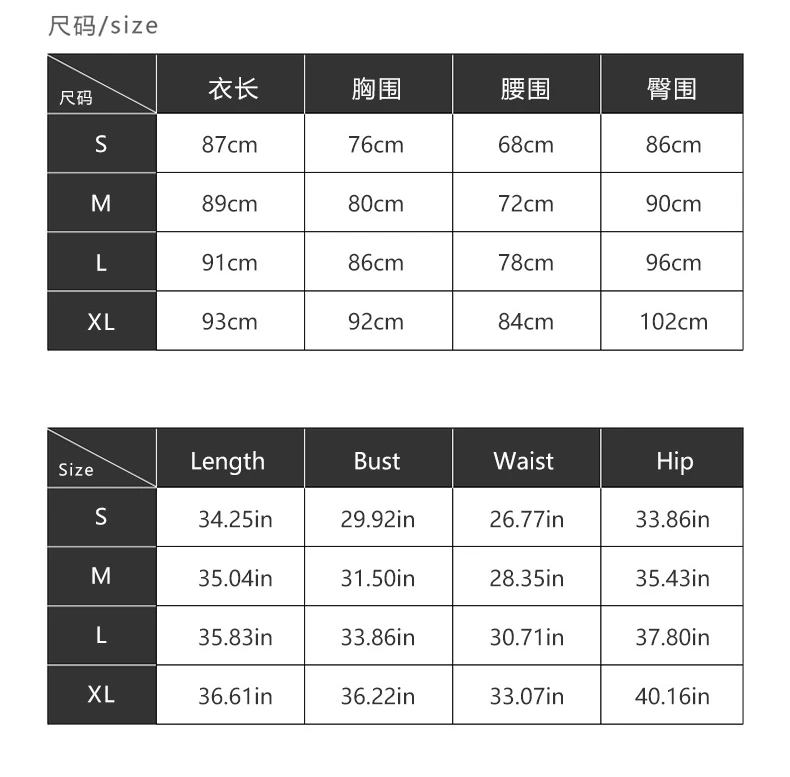 尺码/size

| 尺码 | 衣长 | 胸围 | 腰围 | 臀围 |
|---|---|---|---|---|
| S | 87cm | 76cm | 68cm | 86cm |
| M | 89cm | 80cm | 72cm | 90cm |
| L | 91cm | 86cm | 78cm | 96cm |
| XL | 93cm | 92cm | 84cm | 102cm |

| Size | Length | Bust | Waist | Hip |
|---|---|---|---|---|
| S | 34.25in | 29.92in | 26.77in | 33.86in |
| M | 35.04in | 31.50in | 28.35in | 35.43in |
| L | 35.83in | 33.86in | 30.71in | 37.80in |
| XL | 36.61in | 36.22in | 33.07in | 40.16in |